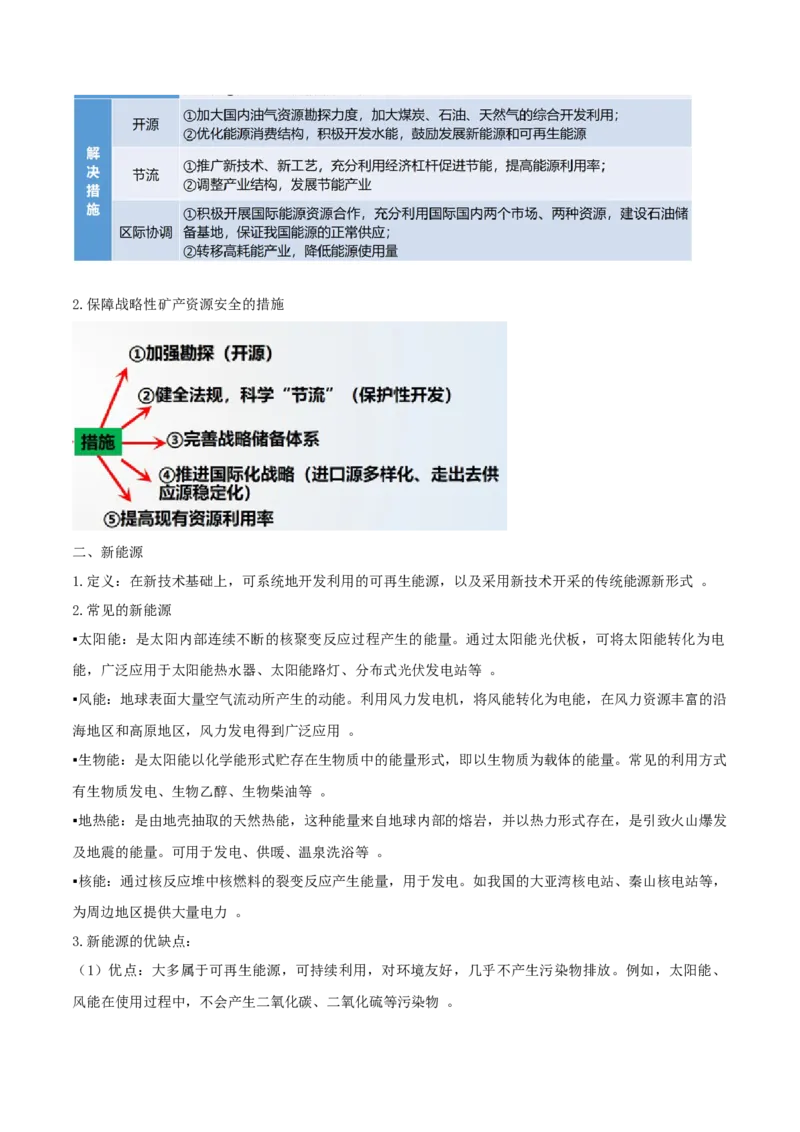 | 解决措施 | 开源 | ①加大国内油气资源勘探力度，加大煤炭、石油、天然气的综合开发利用；②优化能源消费结构，积极开发水能，鼓励发展新能源和可再生能源 |
|---|---|---|
| | 节流 | ①推广新技术、新工艺，充分利用经济杠杆促进节能，提高能源利用率；②调整产业结构，发展节能产业 |
| | 区际协调 | ①积极开展国际能源资源合作，充分利用国际国内两个市场、两种资源，建设石油储备基地，保证我国能源的正常供应；②转移高耗能产业，降低能源使用量 |

2.保障战略性矿产资源安全的措施

措施

①加强勘探（开源）

②健全法规，科学“节流”（保护性开发）

③完善战略储备体系

④推进国际化战略（进口源多样化、走出去供应源稳定化）

⑤提高现有资源利用率

二、新能源

1.定义：在新技术基础上，可系统地开发利用的可再生能源，以及采用新技术开采的传统能源新形式 。

2.常见的新能源

▪太阳能：是太阳内部连续不断的核聚变反应过程产生的能量。通过太阳能光伏板，可将太阳能转化为电能，广泛应用于太阳能热水器、太阳能路灯、分布式光伏发电站等 。

▪风能：地球表面大量空气流动所产生的动能。利用风力发电机，将风能转化为电能，在风力资源丰富的沿海地区和高原地区，风力发电得到广泛应用 。

▪生物能：是太阳能以化学能形式贮存在生物质中的能量形式，即以生物质为载体的能量。常见的利用方式有生物质发电、生物乙醇、生物柴油等 。

▪地热能：是由地壳抽取的天然热能，这种能量来自地球内部的熔岩，并以热力形式存在，是引致火山爆发及地震的能量。可用于发电、供暖、温泉洗浴等 。

▪核能：通过核反应堆中核燃料的裂变反应产生能量，用于发电。如我国的大亚湾核电站、秦山核电站等，为周边地区提供大量电力 。

3.新能源的优缺点：

（1）优点：大多属于可再生能源，可持续利用，对环境友好，几乎不产生污染物排放。例如，太阳能、风能在使用过程中，不会产生二氧化碳、二氧化硫等污染物 。